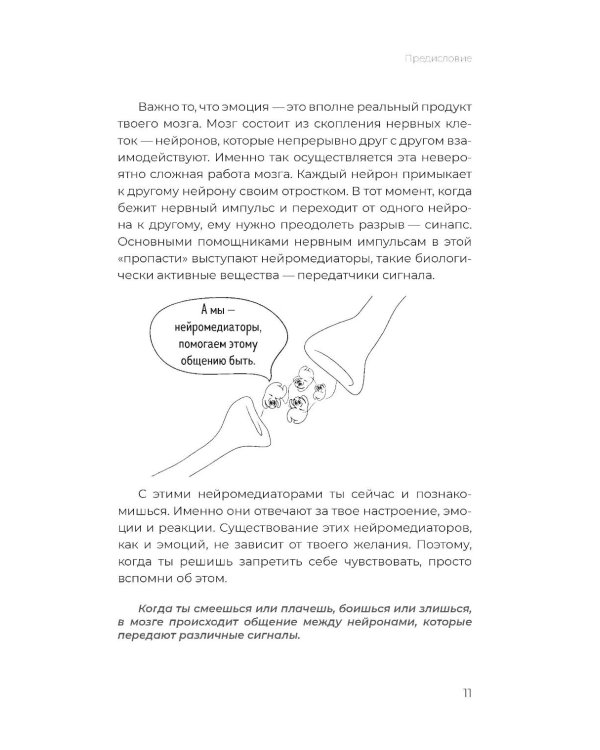 Предисловие

Важно то, что эмоция — это вполне реальный продукт твоего мозга. Мозг состоит из скопления нервных клеток — нейронов, которые непрерывно друг с другом взаимодействуют. Именно так осуществляется эта невероятно сложная работа мозга. Каждый нейрон примыкает к другому нейрону своим отростком. В тот момент, когда бежит нервный импульс и переходит от одного нейрона к другому, ему нужно преодолеть разрыв — синапс. Основными помощниками нервным импульсам в этой «пропасти» выступают нейромедиаторы, такие биологически активные вещества — передатчики сигнала.

А мы — нейромедиаторы, помогаем этому общению быть.

С этими нейромедиаторами ты сейчас и познакомишься. Именно они отвечают за твое настроение, эмоции и реакции. Существование этих нейромедиаторов, как и эмоций, не зависит от твоего желания. Поэтому, когда ты решишь запретить себе чувствовать, просто вспомни об этом.

Когда ты смеешься или плачешь, боишься или злишься, в мозге происходит общение между нейронами, которые передают различные сигналы.

11